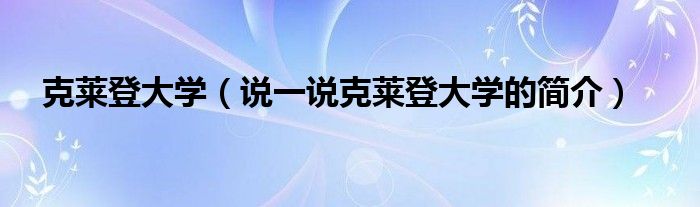 克莱登大学（说一说克莱登大学的简介）